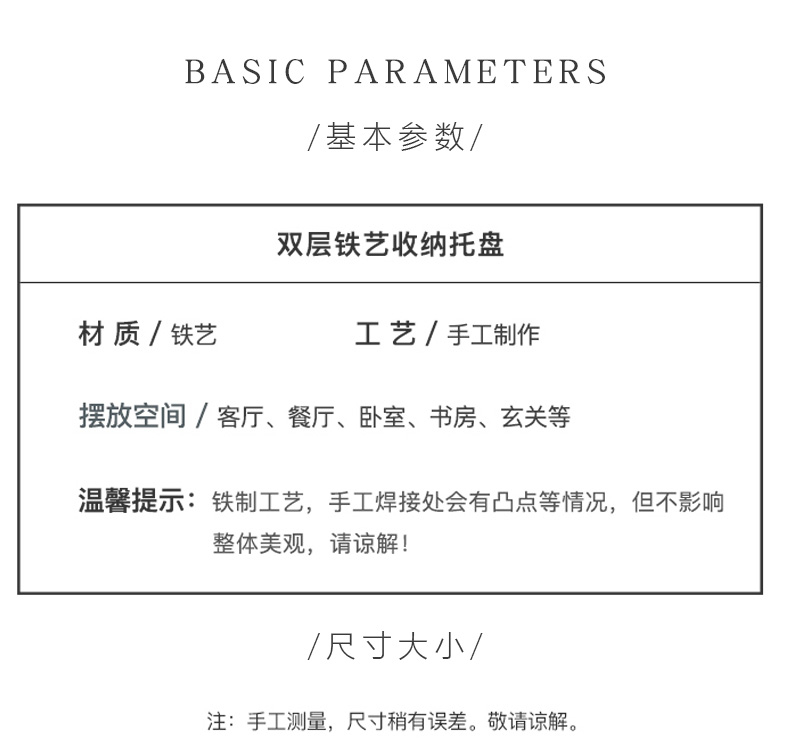 BASIC PARAMETERS

/基本参数/

双层铁艺收纳托盘

材 质 / 铁艺 工 艺 / 手工制作

摆放空间 / 客厅、餐厅、卧室、书房、玄关等

温馨提示：铁制工艺，手工焊接处会有凸点等情况，但不影响整体美观，请谅解！

/尺寸大小/

注：手工测量，尺寸稍有误差。敬请谅解。